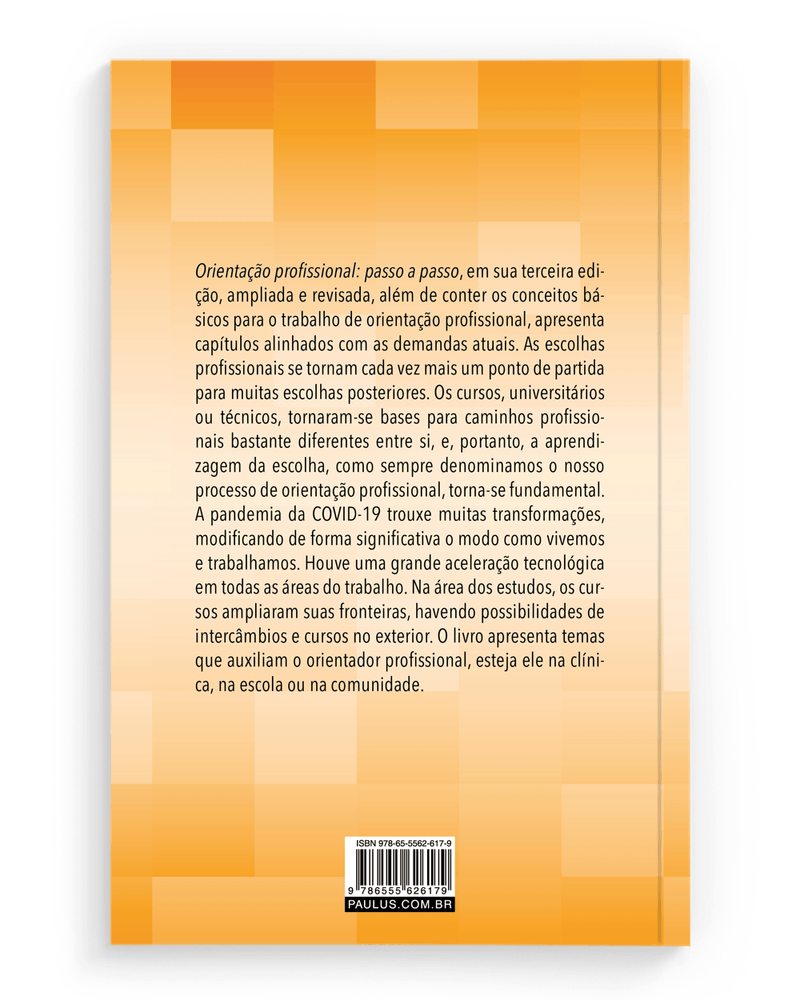 Orientação profissional: passo a passo, em sua terceira edição, ampliada e revisada, além de conter os conceitos básicos para o trabalho de orientação profissional, apresenta capítulos alinhados com as demandas atuais. As escolhas profissionais se tornam cada vez mais um ponto de partida para muitas escolhas posteriores. Os cursos, universitários ou técnicos, tornaram-se bases para caminhos profissionais bastante diferentes entre si, e, portanto, a aprendizagem da escolha, como sempre denominamos o nosso processo de orientação profissional, torna-se fundamental. A pandemia da COVID-19 trouxe muitas transformações, modificando de forma significativa o modo como vivemos e trabalhamos. Houve uma grande aceleração tecnológica em todas as áreas do trabalho. Na área dos estudos, os cursos ampliaram suas fronteiras, havendo possibilidades de intercâmbios e cursos no exterior. O livro apresenta temas que auxiliam o orientador profissional, esteja ele na clínica, na escola ou na comunidade.

ISBN 978-65-5562-617-9

9 786555 626179

PAULUS.COM.BR